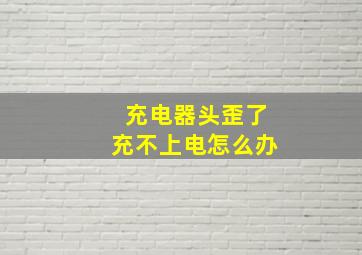 充电器头歪了
充不上电怎么办